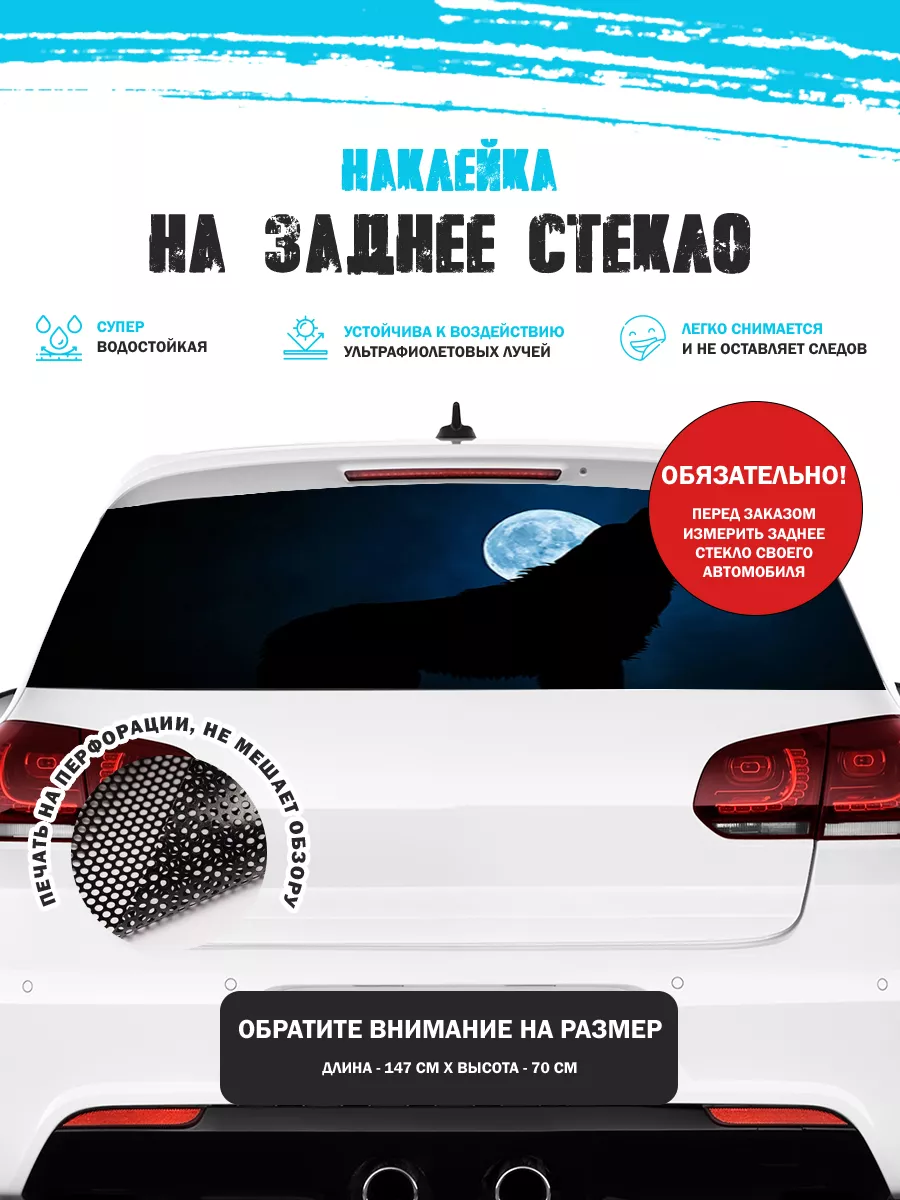 НАКЛЕЙКА
НА ЗАДНЕЕ СТЕКЛО

СУПЕР
ВОДОСТОЙКАЯ

УСТОЙЧИВА К ВОЗДЕЙСТВИЮ
УЛЬТРАФИОЛЕТОВЫХ ЛУЧЕЙ

ЛЕГКО СНИМАЕТСЯ
И НЕ ОСТАВЛЯЕТ СЛЕДОВ

ОБЯЗАТЕЛЬНО!
ПЕРЕД ЗАКАЗОМ ИЗМЕРИТЬ ЗАДНЕЕ СТЕКЛО СВОЕГО АВТОМОБИЛЯ

ПЕЧАТЬ НА ПЕРФОРАЦИИ, НЕ МЕШАЕТ ОБЗОРУ

ОБРАТИТЕ ВНИМАНИЕ НА РАЗМЕР
ДЛИНА - 147 СМ Х ВЫСОТА - 70 СМ